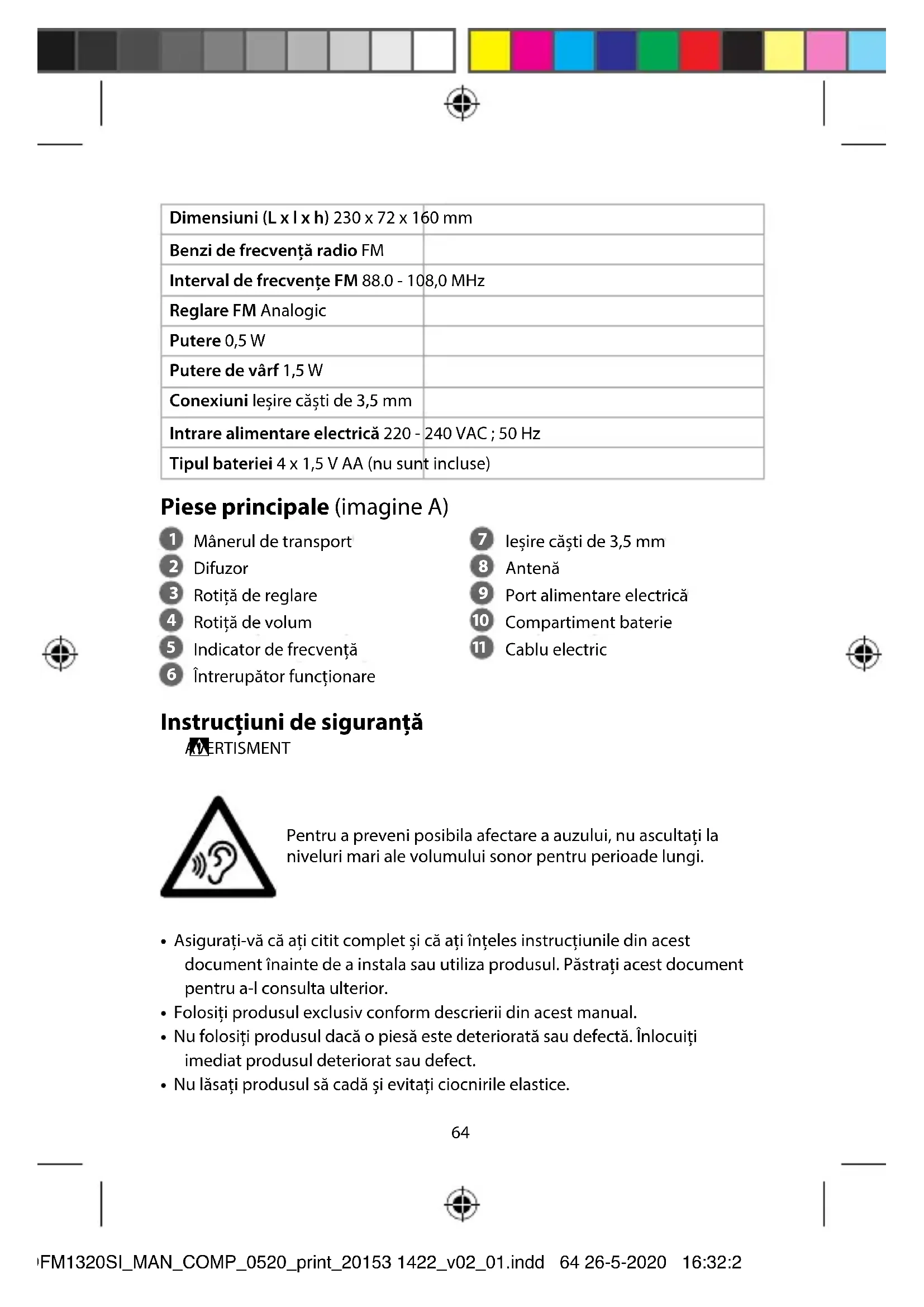 | Dimensiuni (L x l x h) 230 x 72 x 160 mm | |
|---|---|
| Benzi de frecvență radio FM | |
| Interval de frecvențe FM 88.0 - 108,0 MHz | |
| Reglare FM Analogic | |
| Putere 0,5 W | |
| Putere de vârf 1,5 W | |
| Conexiuni Ieșire căști de 3,5 mm | |
| Intrare alimentare electrică 220 - 240 VAC ; 50 Hz | |
| Tipul bateriei 4 x 1,5 V AA (nu sunt incluse) | |

Piese principale (imagine A)

1 Mânerul de transport
2 Difuzor
3 Rotiță de reglare
4 Rotiță de volum
5 Indicator de frecvență
6 Întrerupător funcționare

7 Ieșire căști de 3,5 mm
8 Antenă
9 Port alimentare electrică
10 Compartiment baterie
11 Cablu electric

Instrucțiuni de siguranță
AVERTISMENT

Pentru a preveni posibila afectare a auzului, nu ascultați la niveluri mari ale volumului sonor pentru perioade lungi.

• Asigurați-vă că ați citit complet și că ați înțeles instrucțiunile din acest document înainte de a instala sau utiliza produsul. Păstrați acest document pentru a-l consulta ulterior.
• Folosiți produsul exclusiv conform descrierii din acest manual.
• Nu folosiți produsul dacă o piesă este deteriorată sau defectă. Înlocuiți imediat produsul deteriorat sau defect.
• Nu lăsați produsul să cadă și evitați ciocnirile elastice.

64

FM1320SI_MAN_COMP_0520_print_20153 1422_v02_01.indd 64 26-5-2020 16:32:2